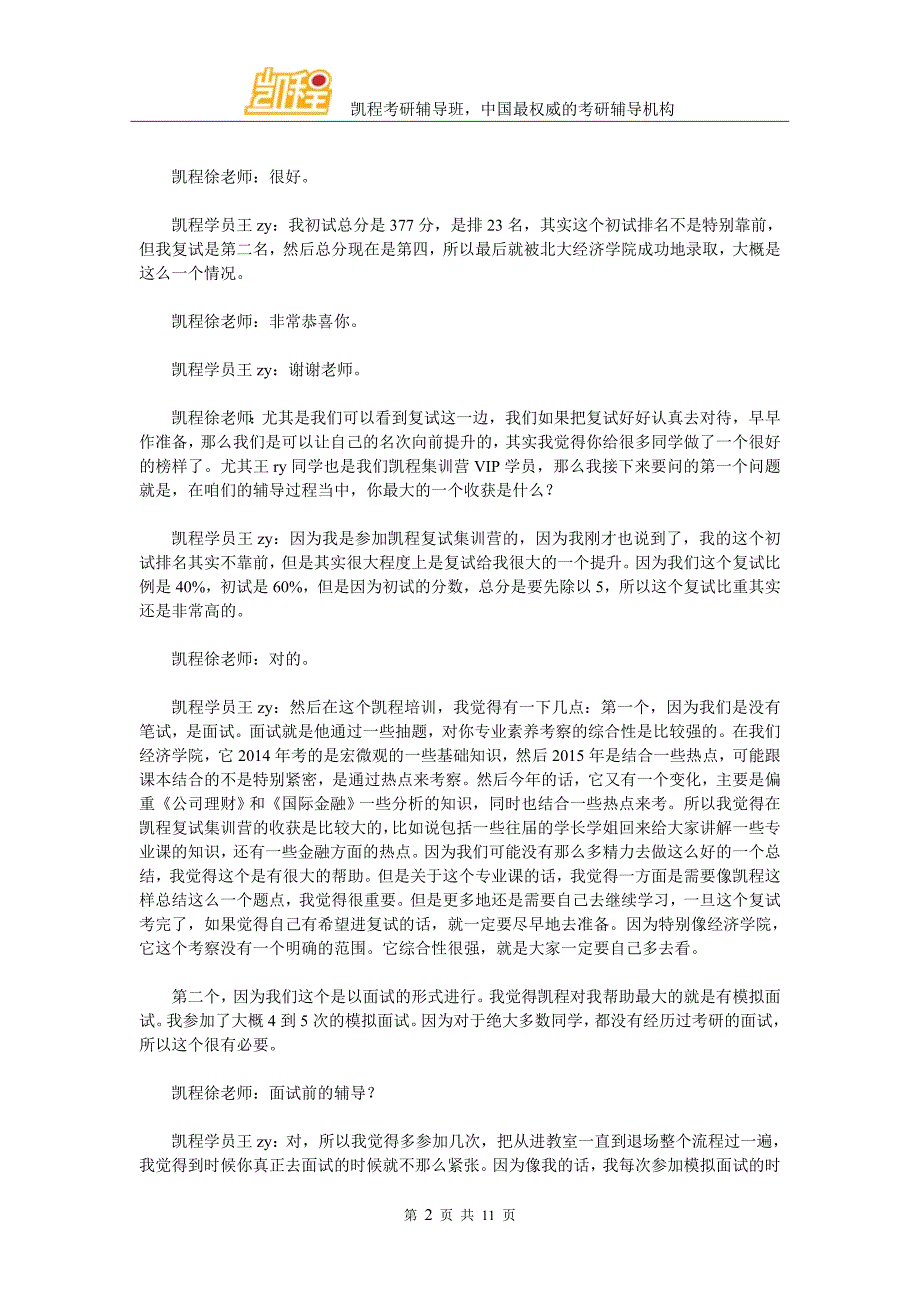 凯程

凯程考研辅导班，中国最权威的考研辅导机构

凯程徐老师：很好。

凯程学员王 zy：我初试总分是 377 分，是排 23 名，其实这个初试排名不是特别靠前，但我复试是第二名，然后总分现在是第四，所以最后就被北大经济学院成功地录取，大概是这么一个情况。

凯程徐老师：非常恭喜你。

凯程学员王 zy：谢谢老师。

凯程徐老师：尤其是我们可以看到复试这一边，我们如果把复试好好认真去对待，早早作准备，那么我们是可以让自己的名次向前提升的，其实我觉得你给很多同学做了一个很好的榜样了。尤其王 ry 同学也是我们凯程集训营 VIP 学员，那么我接下来要问的第一个问题就是，在咱们的辅导过程当中，你最大的一个收获是什么？

凯程学员王 zy：因为我是参加凯程复试集训营的，因为我刚才也说到了，我的这个初试排名其实不靠前，但是其实很大程度上是复试给我很大的一个提升。因为我们这个复试比例是 40%，初试是 60%，但是因为初试的分数，总分是要先除以 5，所以这个复试比重其实还是非常高的。

凯程徐老师：对的。

凯程学员王 zy：然后在这个凯程培训，我觉得有一下几点：第一个，因为我们是没有笔试，是面试。面试就是他通过一些抽题，对你专业素养考察的综合性是比较强的。在我们经济学院，它 2014 年考的是宏微观的一些基础知识，然后 2015 年是结合一些热点，可能跟课本结合的不是特别紧密，是通过热点来考察。然后今年的话，它又有一个变化，主要是偏重《公司理财》和《国际金融》一些分析的知识，同时也结合一些热点来考。所以我觉得在凯程复试集训营的收获是比较大的，比如说包括一些往届的学长学姐回来给大家讲解一些专业课的知识，还有一些金融方面的热点。因为我们可能没有那么多精力去做这么好的一个总结，我觉得这个是有很大的帮助。但是关于这个专业课的话，我觉得一方面是需要像凯程这样总结这么一个题点，我觉得很重要。但是更多地还是需要自己去继续学习，一旦这个复试考完了，如果觉得自己有希望进复试的话，就一定要尽早地去准备。因为特别像经济学院，它这个考察没有一个明确的范围。它综合性很强，就是大家一定要自己多去看。

第二个，因为我们这个是以面试的形式进行。我觉得凯程对我帮助最大的就是有模拟面试。我参加了大概 4 到 5 次的模拟面试。因为对于绝大多数同学，都没有经历过考研的面试，所以这个很有必要。

凯程徐老师：面试前的辅导？

凯程学员王 zy：对，所以我觉得多参加几次，把从进教室一直到退场整个流程过一遍，我觉得到时候你真正去面试的时候就不那么紧张。因为像我的话，我每次参加模拟面试的时

第 2 页 共 11 页